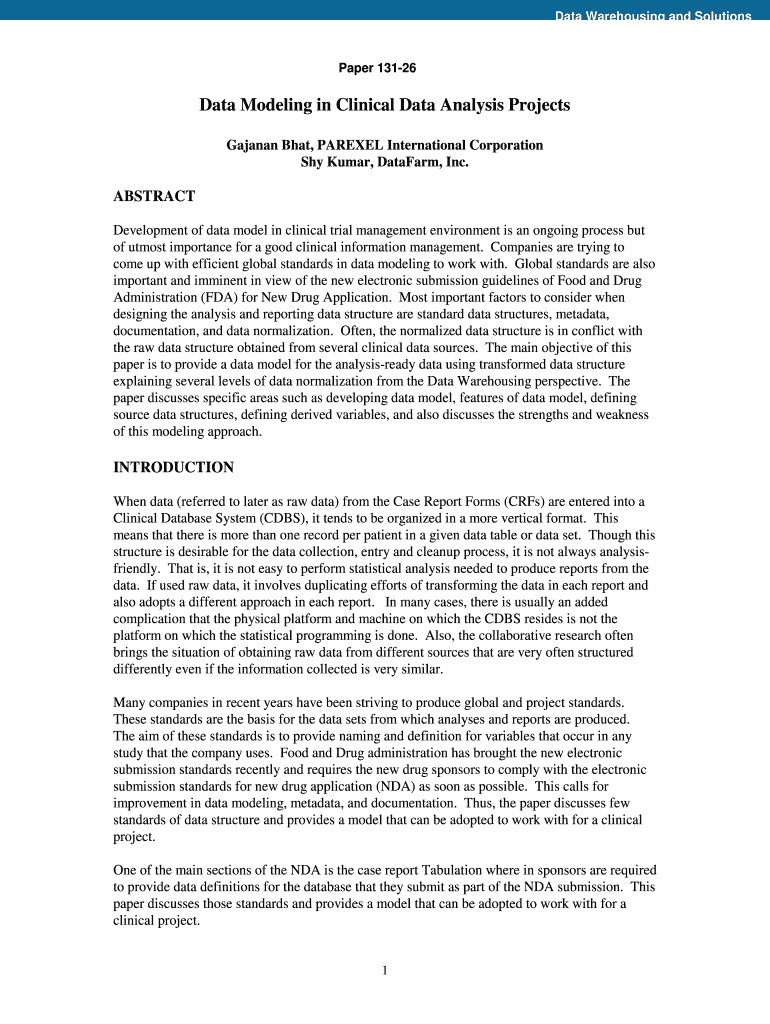 Data Warehousing and Solutions

Paper 131-26

Data Modeling in Clinical Data Analysis Projects

Gajanan Bhat, PAREXEL International Corporation
Shy Kumar, DataFarm, Inc.

ABSTRACT

Development of data model in clinical trial management environment is an ongoing process but of utmost importance for a good clinical information management. Companies are trying to come up with efficient global standards in data modeling to work with. Global standards are also important and imminent in view of the new electronic submission guidelines of Food and Drug Administration (FDA) for New Drug Application. Most important factors to consider when designing the analysis and reporting data structure are standard data structures, metadata, documentation, and data normalization. Often, the normalized data structure is in conflict with the raw data structure obtained from several clinical data sources. The main objective of this paper is to provide a data model for the analysis-ready data using transformed data structure explaining several levels of data normalization from the Data Warehousing perspective. The paper discusses specific areas such as developing data model, features of data model, defining source data structures, defining derived variables, and also discusses the strengths and weakness of this modeling approach.

INTRODUCTION

When data (referred to later as raw data) from the Case Report Forms (CRFs) are entered into a Clinical Database System (CDBS), it tends to be organized in a more vertical format. This means that there is more than one record per patient in a given data table or data set. Though this structure is desirable for the data collection, entry and cleanup process, it is not always analysis-friendly. That is, it is not easy to perform statistical analysis needed to produce reports from the data. If used raw data, it involves duplicating efforts of transforming the data in each report and also adopts a different approach in each report. In many cases, there is usually an added complication that the physical platform and machine on which the CDBS resides is not the platform on which the statistical programming is done. Also, the collaborative research often brings the situation of obtaining raw data from different sources that are very often structured differently even if the information collected is very similar.

Many companies in recent years have been striving to produce global and project standards. These standards are the basis for the data sets from which analyses and reports are produced. The aim of these standards is to provide naming and definition for variables that occur in any study that the company uses. Food and Drug administration has brought the new electronic submission standards recently and requires the new drug sponsors to comply with the electronic submission standards for new drug application (NDA) as soon as possible. This calls for improvement in data modeling, metadata, and documentation. Thus, the paper discusses few standards of data structure and provides a model that can be adopted to work with for a clinical project.

One of the main sections of the NDA is the case report Tabulation where in sponsors are required to provide data definitions for the database that they submit as part of the NDA submission. This paper discusses those standards and provides a model that can be adopted to work with for a clinical project.

1